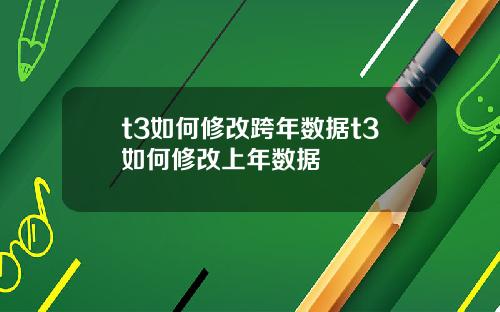 t3如何修改跨年数据t3如何修改上年数据